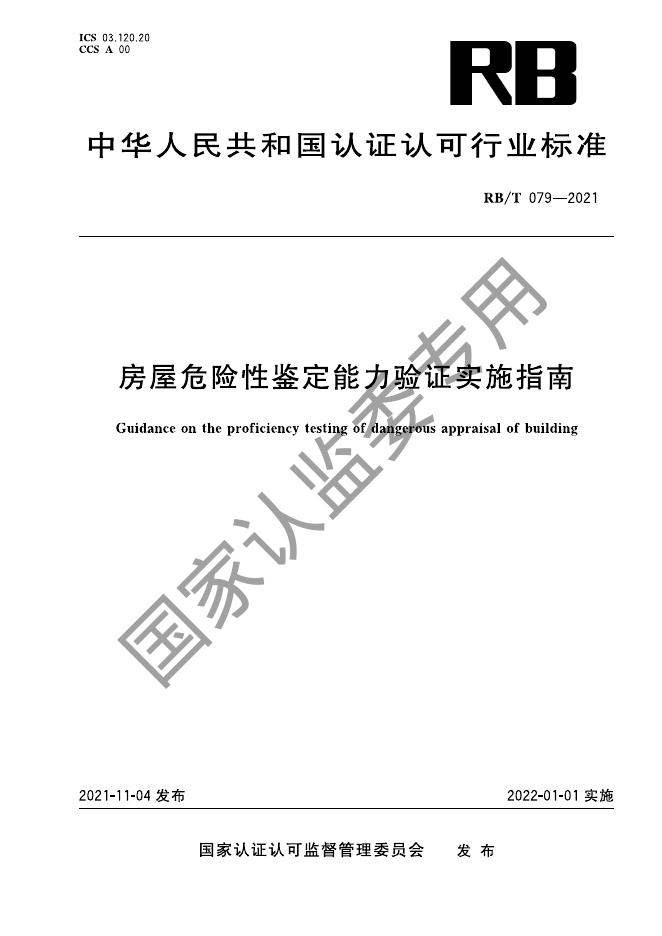 ICS 03.120.20
CCS A 00

RB

中华人民共和国认证认可行业标准

RB/T 079—2021

房屋危险性鉴定能力验证实施指南

Guidance on the proficiency testing of dangerous appraisal of building

国家认监委专用

2021-11-04 发布

2022-01-01 实施

国家认证认可监督管理委员会 发布